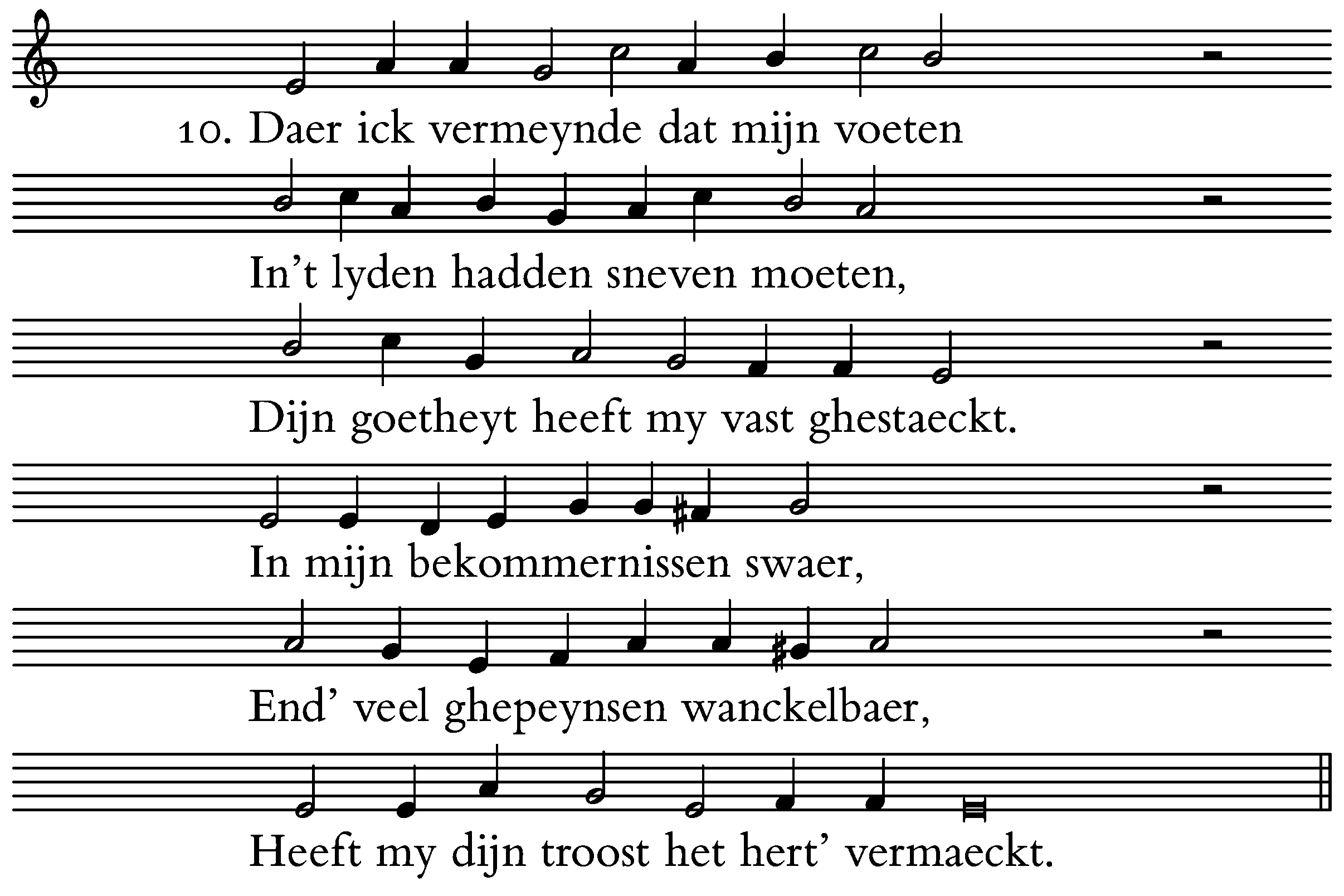 10. Daer ick vermeynde dat mijn voeten

In't lyden hadden sneven moeten,

Dijn goetheyt heeft my vast ghestaeckt.

In mijn bekommernissen swaer,

End' veel ghepeynsen wanckelbaer,

Heeft my dijn troost het hert' vermaeckt.